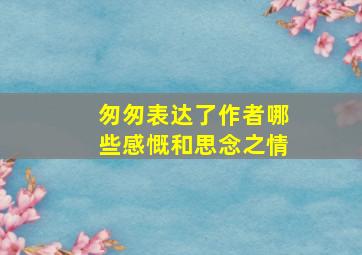 匆匆表达了作者哪些感慨和思念之情